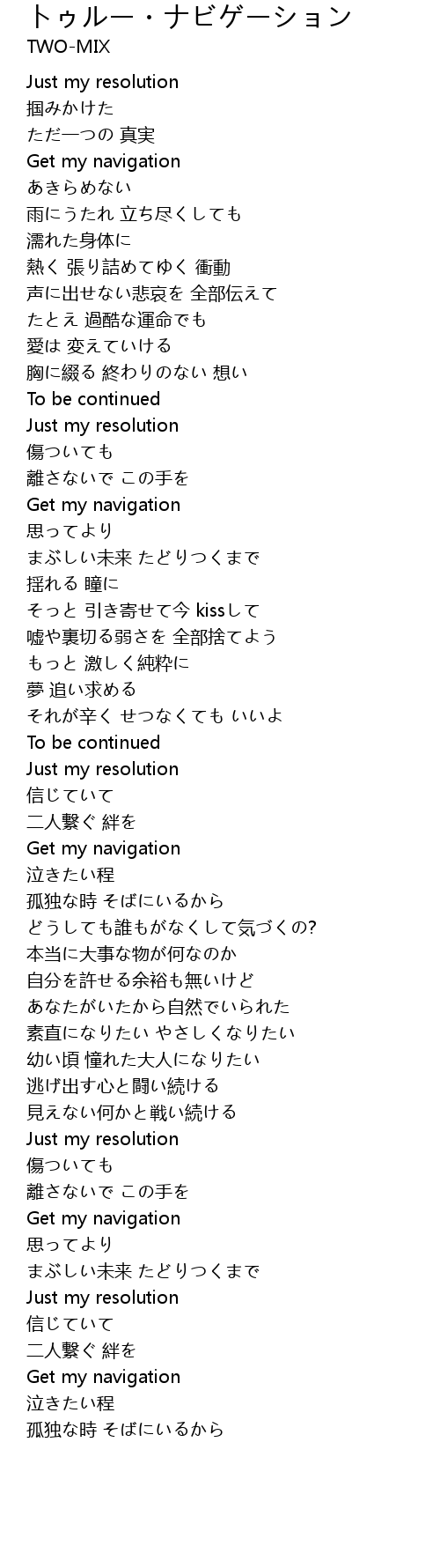 トゥルー・ナビゲーション
TWO-MIX

Just my resolution
掴みかけた
ただ一つの 真実
Get my navigation
あきらめない
雨にうたれ 立ち尽くしても
濡れた身体に
熱く 張り詰めてゆく 衝動
声に出せない悲哀を 全部伝えて
たとえ 過酷な運命でも
愛は 変えていける
胸に綴る 終わりのない 想い
To be continued
Just my resolution
傷ついても
離さないで この手を
Get my navigation
思ってより
まぶしい未来 たどりつくまで
揺れる 瞳に
そっと 引き寄せて今 kissして
嘘や裏切る弱さを 全部捨てよう
もっと 激しく純粋に
夢 追い求める
それが辛く せつなくても いいよ
To be continued
Just my resolution
信じていて
二人繋ぐ 絆を
Get my navigation
泣きたい程
孤独な時 そばにいるから
どうしても誰もがなくして気づくの?
本当に大事な物が何なのか
自分を許せる余裕も無いけど
あなたがいたから自然でいられた
素直になりたい やさしくなりたい
幼い頃 憧れた大人になりたい
逃げ出す心と闘い続ける
見えない何かと戦い続ける
Just my resolution
傷ついても
離さないで この手を
Get my navigation
思ってより
まぶしい未来 たどりつくまで
Just my resolution
信じていて
二人繋ぐ 絆を
Get my navigation
泣きたい程
孤独な時 そばにいるから